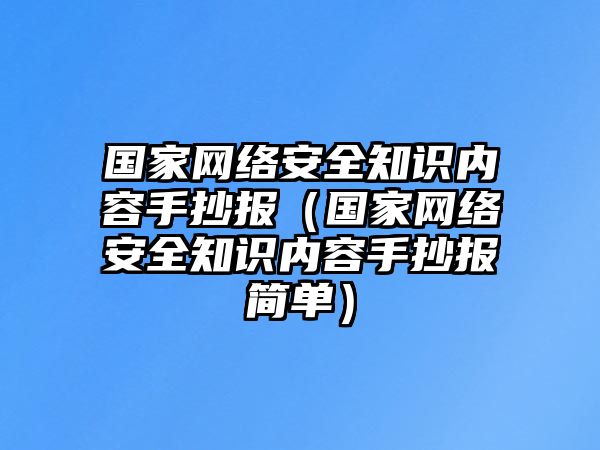 国家网络安全知识内容手抄报（国家网络安全知识内容手抄报简单）